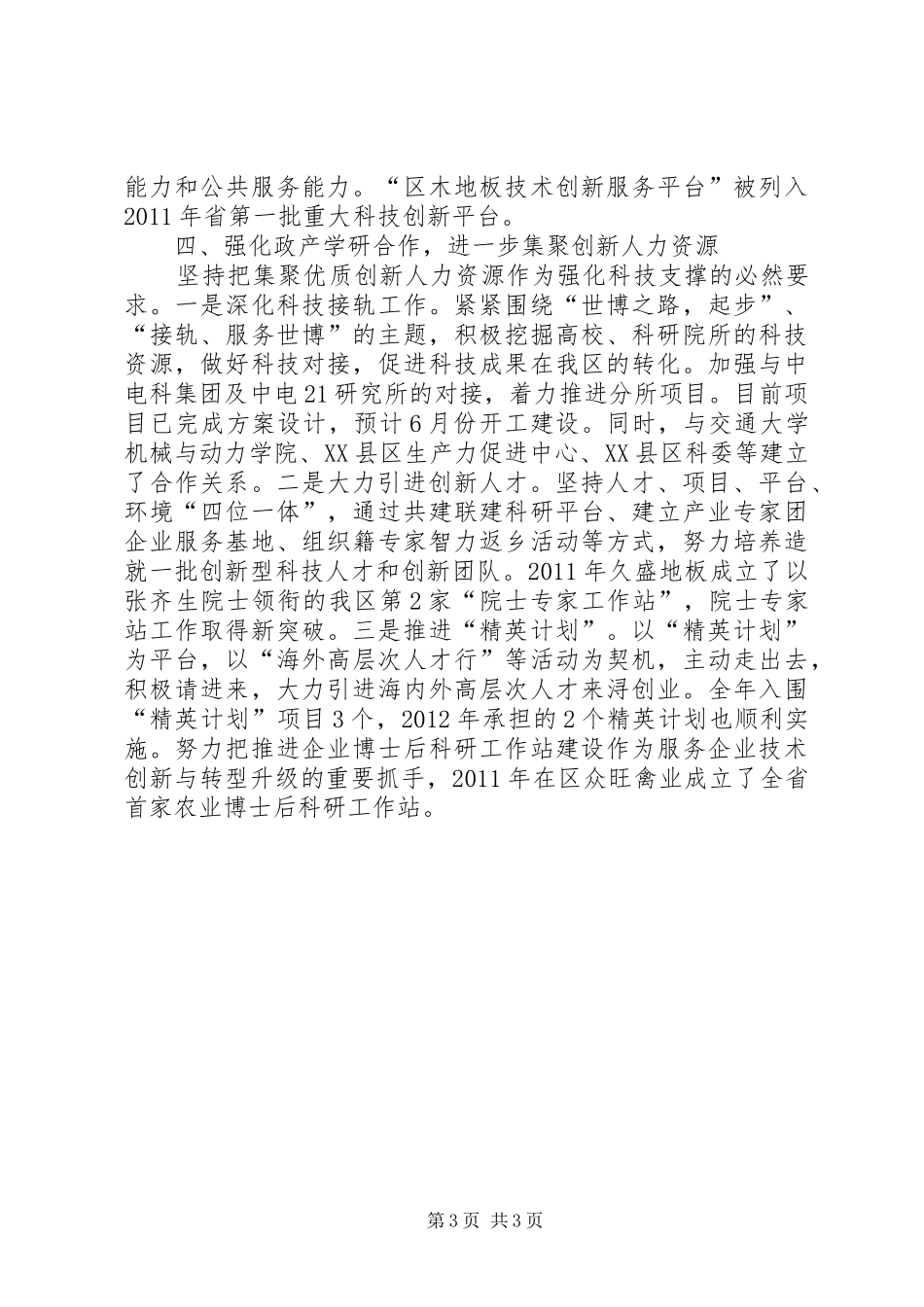 能力和公共服务能力。“区木地板技术创新服务平台”被列入2011年省第一批重大科技创新平台。

四、强化政产学研合作，进一步集聚创新人力资源

坚持把集聚优质创新人力资源作为强化科技支撑的必然要求。一是深化科技接轨工作。紧紧围绕“世博之路，起步”、“接轨、服务世博”的主题，积极挖掘高校、科研院所的科技资源，做好科技对接，促进科技成果在我区的转化。加强与中电科集团及中电21研究所的对接，着力推进分所项目。目前项目已完成方案设计，预计6月份开工建设。同时，与交通大学机械与动力学院、XX县区生产力促进中心、XX县区科委等建立了合作关系。二是大力引进创新人才。坚持人才、项目、平台、环境“四位一体”，通过共建联建科研平台、建立产业专家团企业服务基地、组织籍专家智力返乡活动等方式，努力培养造就一批创新型科技人才和创新团队。2011年久盛地板成立了以张齐生院士领衔的我区第2家“院士专家工作站”，院士专家站工作取得新突破。三是推进“精英计划”。以“精英计划”为平台，以“海外高层次人才行”等活动为契机，主动走出去，积极请进来，大力引进海内外高层次人才来浔创业。全年入围“精英计划”项目3个，2012年承担的2个精英计划也顺利实施。努力把推进企业博士后科研工作站建设作为服务企业技术创新与转型升级的重要抓手，2011年在区众旺禽业成立了全省首家农业博士后科研工作站。

第3页 共3页